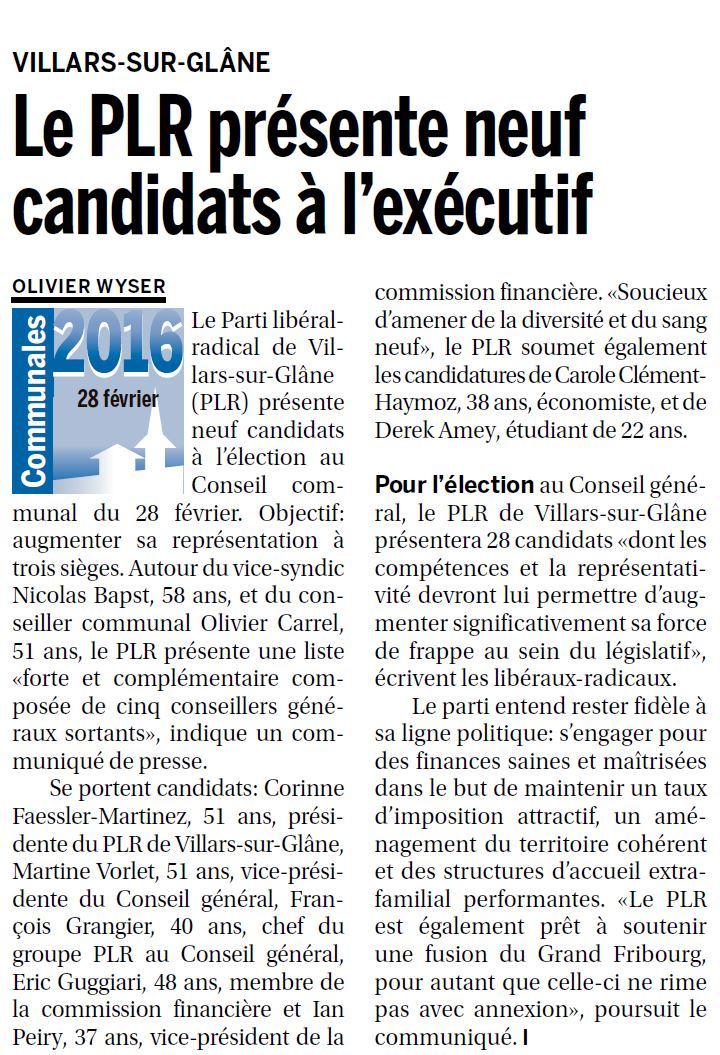 VILLARS-SUR-GLÂNE

Le PLR présente neuf candidats à l'exécutif

OLIVIER WYSER

Communales 2016 28 février

Le Parti libéral-radical de Villars-sur-Glâne (PLR) présente neuf candidats à l'élection au Conseil communal du 28 février. Objectif: augmenter sa représentation à trois sièges. Autour du vice-syndic Nicolas Bapst, 58 ans, et du conseiller communal Olivier Carrel, 51 ans, le PLR présente une liste «forte et complémentaire composée de cinq conseillers généraux sortants», indique un communiqué de presse.

Se portent candidats: Corinne Faessler-Martinez, 51 ans, présidente du PLR de Villars-sur-Glâne, Martine Vorlet, 51 ans, vice-présidente du Conseil général, François Grangier, 40 ans, chef du groupe PLR au Conseil général, Eric Guggiari, 48 ans, membre de la commission financière et Ian Peiry, 37 ans, vice-président de la commission financière. «Soucieux d'amener de la diversité et du sang neuf», le PLR soumet également les candidatures de Carole Clément-Haymoz, 38 ans, économiste, et de Derek Amey, étudiant de 22 ans.

Pour l'élection au Conseil général, le PLR de Villars-sur-Glâne présentera 28 candidats «dont les compétences et la représentativité devront lui permettre d'augmenter significativement sa force de frappe au sein du législatif», écrivent les libéraux-radicaux.

Le parti entend rester fidèle à sa ligne politique: s'engager pour des finances saines et maîtrisées dans le but de maintenir un taux d'imposition attractif, un aménagement du territoire cohérent et des structures d'accueil extrafamilial performantes. «Le PLR est également prêt à soutenir une fusion du Grand Fribourg, pour autant que celle-ci ne rime pas avec annexion», poursuit le communiqué. I